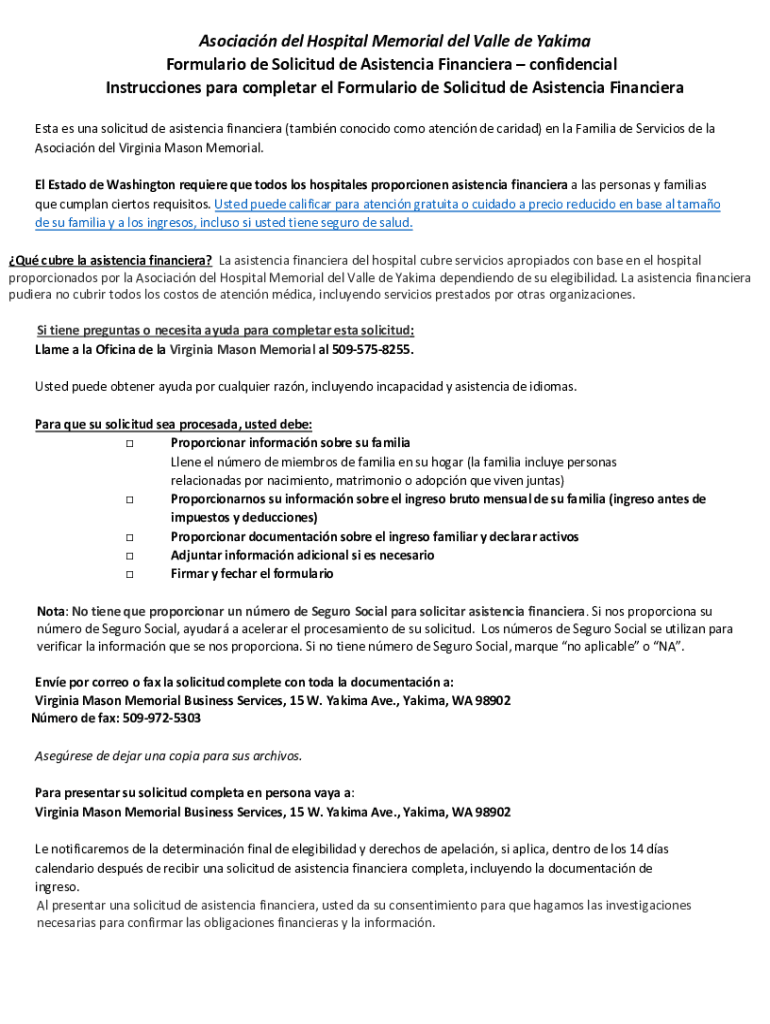 Asociación del Hospital Memorial del Valle de Yakima
Formulario de Solicitud de Asistencia Financiera – confidencial
Instrucciones para completar el Formulario de Solicitud de Asistencia Financiera

Esta es una solicitud de asistencia financiera (también conocido como atención de caridad) en la Familia de Servicios de la Asociación del Virginia Mason Memorial.

El Estado de Washington requiere que todos los hospitales proporcionen asistencia financiera a las personas y familias que cumplan ciertos requisitos. Usted puede calificar para atención gratuita o cuidado a precio reducido en base al tamaño de su familia y a los ingresos, incluso si usted tiene seguro de salud.

¿Qué cubre la asistencia financiera? La asistencia financiera del hospital cubre servicios apropiados con base en el hospital proporcionados por la Asociación del Hospital Memorial del Valle de Yakima dependiendo de su elegibilidad. La asistencia financiera pudiera no cubrir todos los costos de atención médica, incluyendo servicios prestados por otras organizaciones.

Si tiene preguntas o necesita ayuda para completar esta solicitud:
Llame a la Oficina de la Virginia Mason Memorial al 509-575-8255.

Usted puede obtener ayuda por cualquier razón, incluyendo incapacidad y asistencia de idiomas.

Para que su solicitud sea procesada, usted debe:
□ Proporcionar información sobre su familia
Llene el número de miembros de familia en su hogar (la familia incluye personas relacionadas por nacimiento, matrimonio o adopción que viven juntas)
□ Proporcionarnos su información sobre el ingreso bruto mensual de su familia (ingreso antes de impuestos y deducciones)
□ Proporcionar documentación sobre el ingreso familiar y declarar activos
□ Adjuntar información adicional si es necesario
□ Firmar y fechar el formulario

Nota: No tiene que proporcionar un número de Seguro Social para solicitar asistencia financiera. Si nos proporciona su número de Seguro Social, ayudará a acelerar el procesamiento de su solicitud. Los números de Seguro Social se utilizan para verificar la información que se nos proporciona. Si no tiene número de Seguro Social, marque "no aplicable" o "NA".

Envíe por correo o fax la solicitud complete con toda la documentación a:
Virginia Mason Memorial Business Services, 15 W. Yakima Ave., Yakima, WA 98902
Número de fax: 509-972-5303

Asegúrese de dejar una copia para sus archivos.

Para presentar su solicitud completa en persona vaya a:
Virginia Mason Memorial Business Services, 15 W. Yakima Ave., Yakima, WA 98902

Le notificaremos de la determinación final de elegibilidad y derechos de apelación, si aplica, dentro de los 14 días calendario después de recibir una solicitud de asistencia financiera completa, incluyendo la documentación de ingreso.
Al presentar una solicitud de asistencia financiera, usted da su consentimiento para que hagamos las investigaciones necesarias para confirmar las obligaciones financieras y la información.